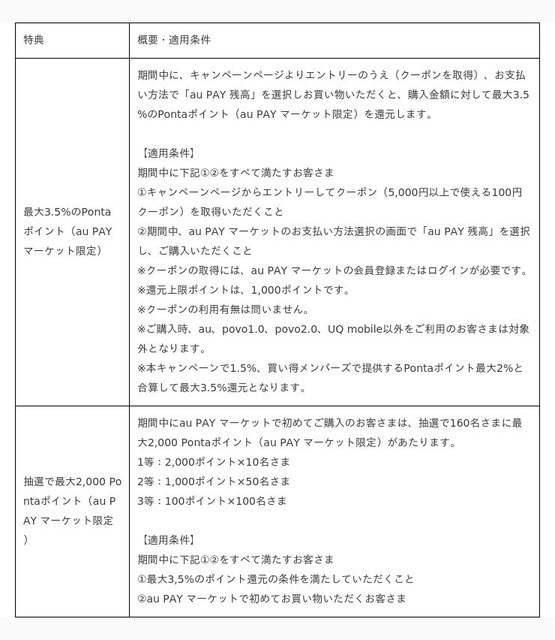 | 特典 | 概要・適用条件 |
|---|---|
| 最大3.5%のPontaポイント（au PAY マーケット限定） | 期間中に、キャンペーンページよりエントリーのうえ（クーポンを取得）、お支払い方法で「au PAY 残高」を選択しお買い物いただくと、購入金額に対して最大3.5%のPontaポイント（au PAY マーケット限定）を還元します。<br><br>【適用条件】<br>期間中に下記①②をすべて満たすお客さま<br>①キャンペーンページからエントリーしてクーポン（5,000円以上で使える100円クーポン）を取得いただくこと<br>②期間中、au PAY マーケットのお支払い方法選択の画面で「au PAY 残高」を選択し、ご購入いただくこと<br>※クーポンの取得には、au PAY マーケットの会員登録またはログインが必要です。<br>※還元上限ポイントは、1,000ポイントです。<br>※クーポンの利用有無は問いません。<br>※ご購入時、au、povo1.0、povo2.0、UQ mobile以外をご利用のお客さまは対象外となります。<br>※本キャンペーンで1.5%、買い得メンバーズで提供するPontaポイント最大2%と合算して最大3.5%還元となります。 |
| 抽選で最大2,000 Pontaポイント（au PAY マーケット限定） | 期間中にau PAY マーケットで初めてご購入のお客さまは、抽選で160名さまに最大2,000 Pontaポイント（au PAY マーケット限定）があたります。<br>1等：2,000ポイント×10名さま<br>2等：1,000ポイント×50名さま<br>3等：100ポイント×100名さま<br><br>【適用条件】<br>期間中に下記①②をすべて満たすお客さま<br>①最大3,5%のポイント還元の条件を満たしていただくこと<br>②au PAY マーケットで初めてお買い物いただくお客さま |